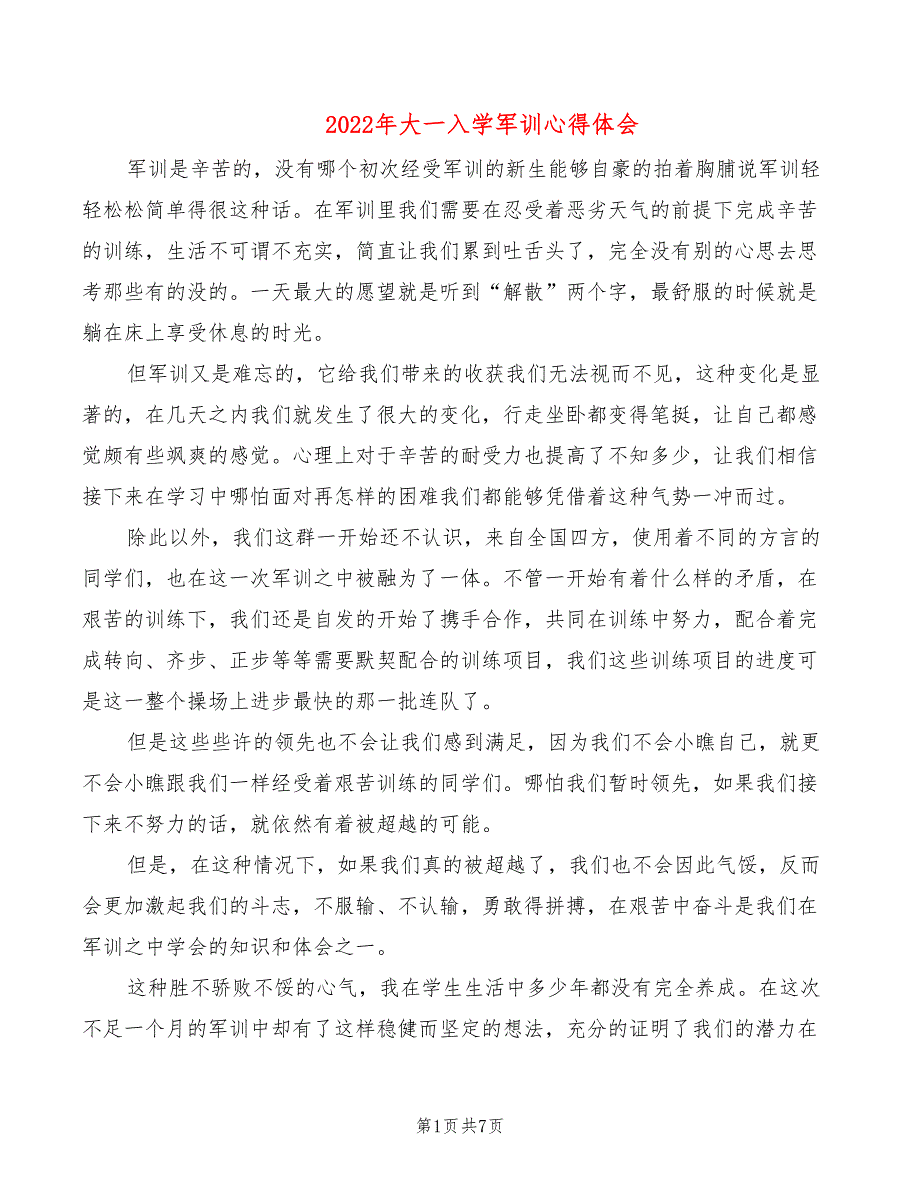 2022年大一入学军训心得体会

军训是辛苦的，没有哪个初次经受军训的新生能够自豪的拍着胸脯说军训轻轻松松简单得很这种话。在军训里我们需要在忍受着恶劣天气的前提下完成辛苦的训练，生活不可谓不充实，简直让我们累到吐舌头了，完全没有别的心思去思考那些有的没的。一天最大的愿望就是听到“解散”两个字，最舒服的时候就是躺在床上享受休息的时光。

但军训又是难忘的，它给我们带来的收获我们无法视而不见，这种变化是显著的，在几天之内我们就发生了很大的变化，行走坐卧都变得笔挺，让自己都感觉颇有些飒爽的感觉。心理上对于辛苦的耐受力也提高了不知多少，让我们相信接下来在学习中哪怕面对再怎样的困难我们都能够凭借着这种气势一冲而过。

除此以外，我们这群一开始还不认识，来自全国四方，使用着不同的方言的同学们，也在这一次军训之中被融为了一体。不管一开始有着什么样的矛盾，在艰苦的训练下，我们还是自发的开始了携手合作，共同在训练中努力，配合着完成转向、齐步、正步等等需要默契配合的训练项目，我们这些训练项目的进度可是这一整个操场上进步最快的那一批连队了。

但是这些些许的领先也不会让我们感到满足，因为我们不会小瞧自己，就更不会小瞧跟我们一样经受着艰苦训练的同学们。哪怕我们暂时领先，如果我们接下来不努力的话，就依然有着被超越的可能。

但是，在这种情况下，如果我们真的被超越了，我们也不会因此气馁，反而会更加激起我们的斗志，不服输、不认输，勇敢得拼搏，在艰苦中奋斗是我们在军训之中学会的知识和体会之一。

这种胜不骄败不馁的心气，我在学生生活中多少年都没有完全养成。在这次不足一个月的军训中却有了这样稳健而坚定的想法，充分的证明了我们的潜力在

第1页 共7页